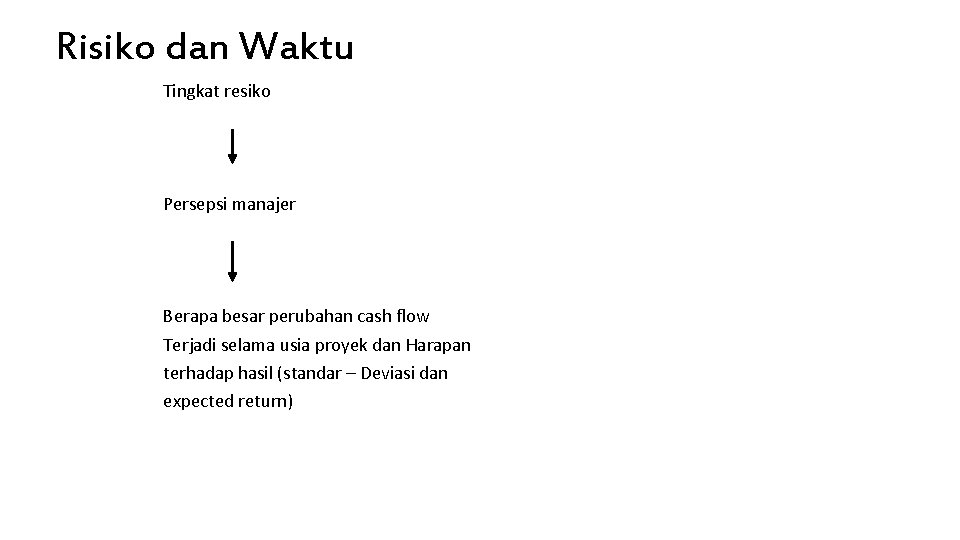 Risiko dan Waktu

Tingkat resiko

Persepsi manajer

Berapa besar perubahan cash flow Terjadi selama usia proyek dan Harapan terhadap hasil (standar – Deviasi dan expected return)